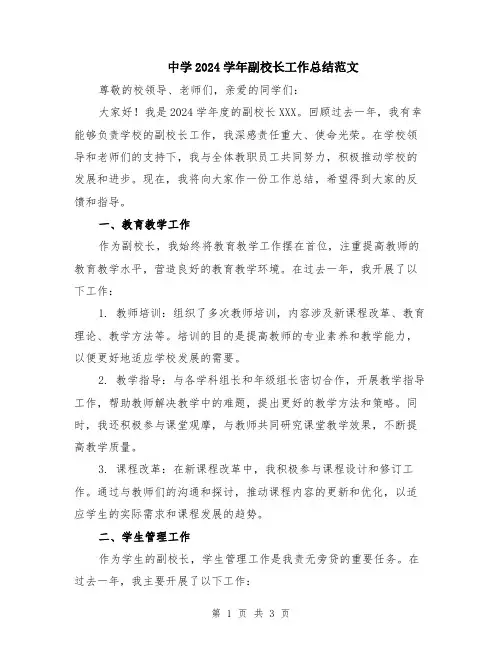 中学2024学年副校长工作总结范文

尊敬的校领导、老师们，亲爱的同学们：

大家好！我是2024学年度的副校长XXX。回顾过去一年，我有幸能够负责学校的副校长工作，我深感责任重大、使命光荣。在学校领导和老师们的支持下，我与全体教职员工共同努力，积极推动学校的发展和进步。现在，我将向大家作一份工作总结，希望得到大家的反馈和指导。

一、教育教学工作

作为副校长，我始终将教育教学工作摆在首位，注重提高教师的教育教学水平，营造良好的教育教学环境。在过去一年，我开展了以下工作：

1. 教师培训：组织了多次教师培训，内容涉及新课程改革、教育理论、教学方法等。培训的目的是提高教师的专业素养和教学能力，以便更好地适应学校发展的需要。

2. 教学指导：与各学科组长和年级组长密切合作，开展教学指导工作，帮助教师解决教学中的难题，提出更好的教学方法和策略。同时，我还积极参与课堂观摩，与教师共同研究课堂教学效果，不断提高教学质量。

3. 课程改革：在新课程改革中，我积极参与课程设计和修订工作。通过与教师们的沟通和探讨，推动课程内容的更新和优化，以适应学生的实际需求和课程发展的趋势。

二、学生管理工作

作为学生的副校长，学生管理工作是我责无旁贷的重要任务。在过去一年，我主要开展了以下工作：

第 1 页 共 3 页